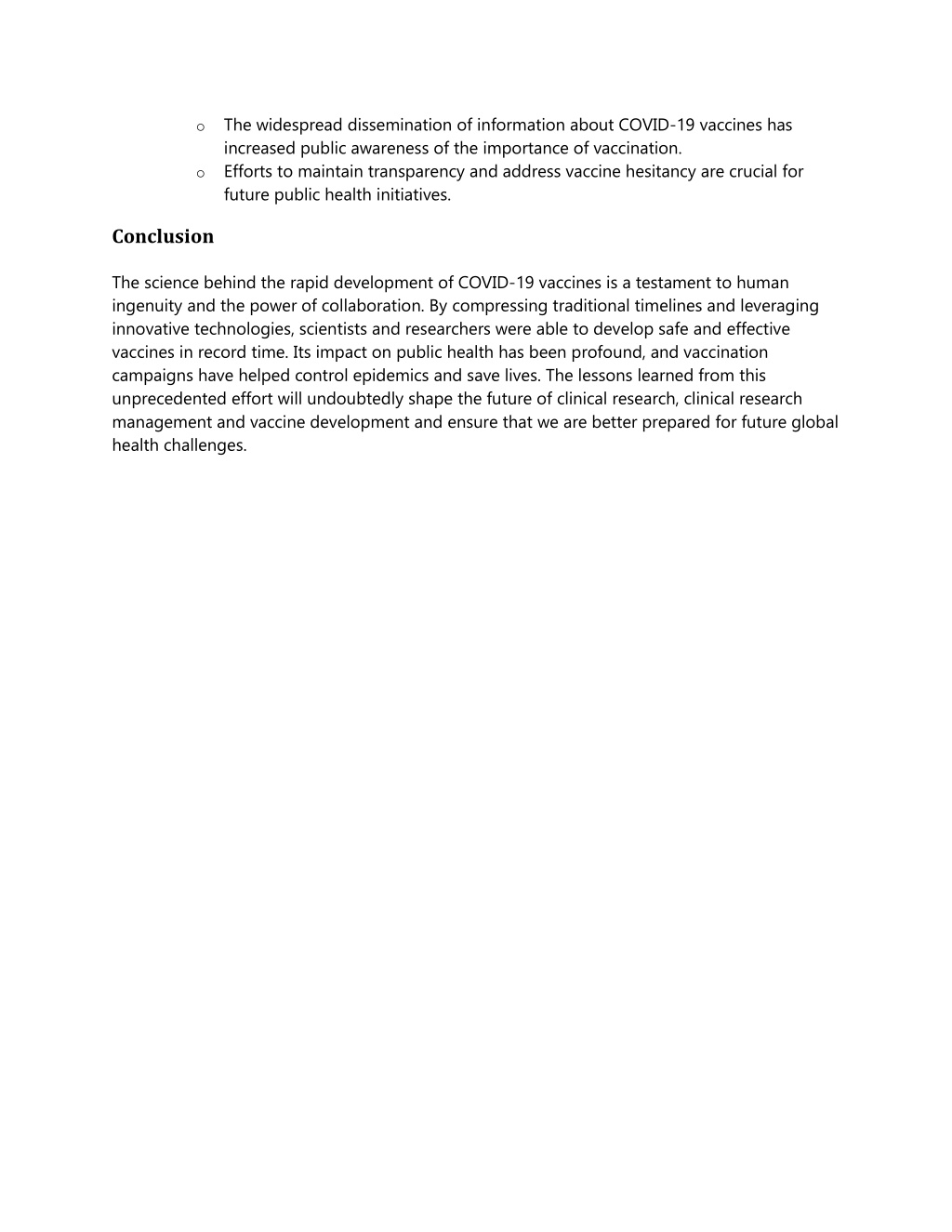 o The widespread dissemination of information about COVID-19 vaccines has increased public awareness of the importance of vaccination.
o Efforts to maintain transparency and address vaccine hesitancy are crucial for future public health initiatives.

Conclusion

The science behind the rapid development of COVID-19 vaccines is a testament to human ingenuity and the power of collaboration. By compressing traditional timelines and leveraging innovative technologies, scientists and researchers were able to develop safe and effective vaccines in record time. Its impact on public health has been profound, and vaccination campaigns have helped control epidemics and save lives. The lessons learned from this unprecedented effort will undoubtedly shape the future of clinical research, clinical research management and vaccine development and ensure that we are better prepared for future global health challenges.